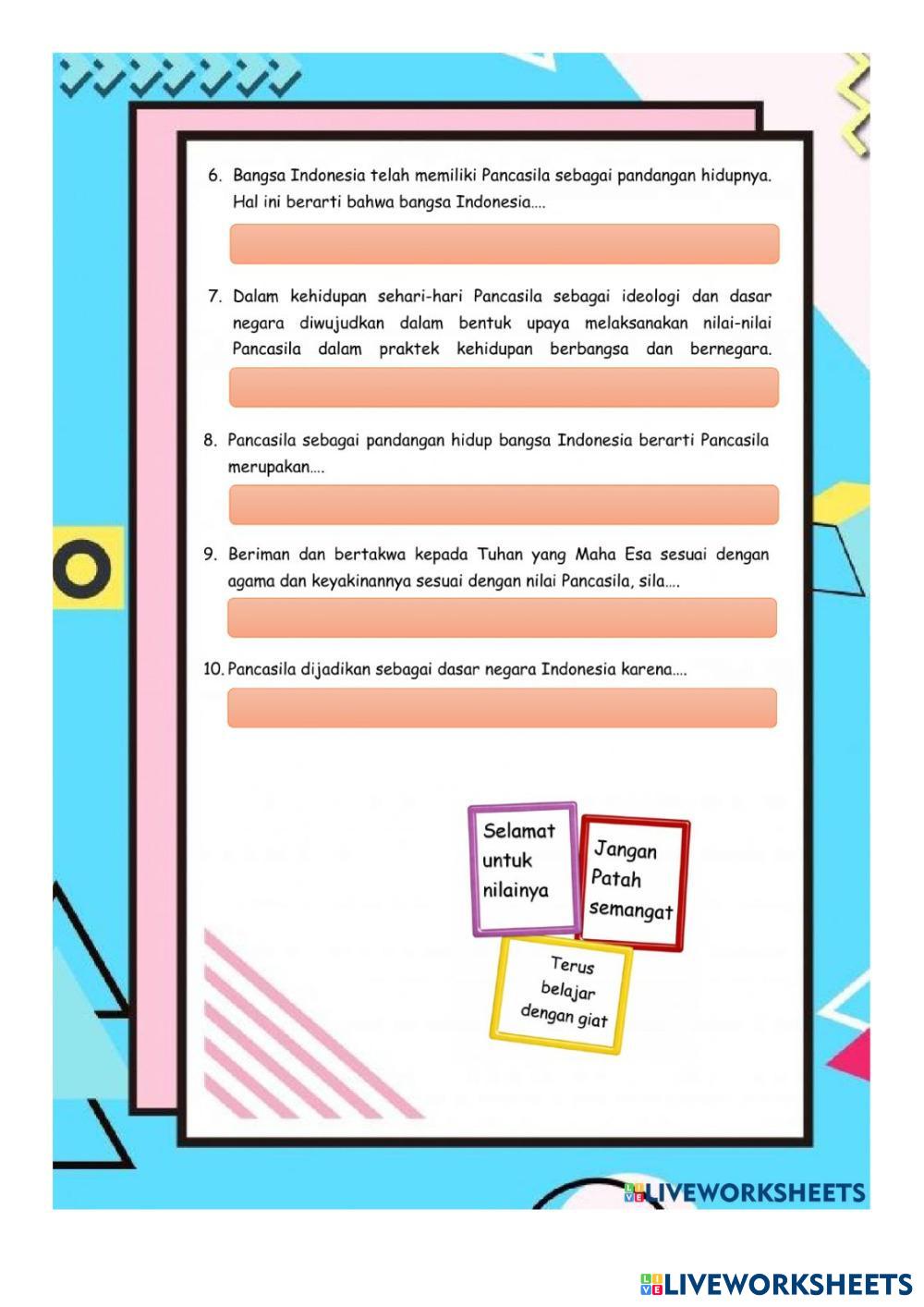 6. Bangsa Indonesia telah memiliki Pancasila sebagai pandangan hidupnya. Hal ini berarti bahwa bangsa Indonesia....

7. Dalam kehidupan sehari-hari Pancasila sebagai ideologi dan dasar negara diwujudkan dalam bentuk upaya melaksanakan nilai-nilai Pancasila dalam praktek kehidupan berbangsa dan bernegara.

8. Pancasila sebagai pandangan hidup bangsa Indonesia berarti Pancasila merupakan....

9. Beriman dan bertakwa kepada Tuhan yang Maha Esa sesuai dengan agama dan keyakinannya sesuai dengan nilai Pancasila, sila....

10. Pancasila dijadikan sebagai dasar negara Indonesia karena....

Selamat untuk nilainya

Jangan Patah semangat

Terus belajar dengan giat

LIVEWORKSHEETS

LIVEWORKSHEETS